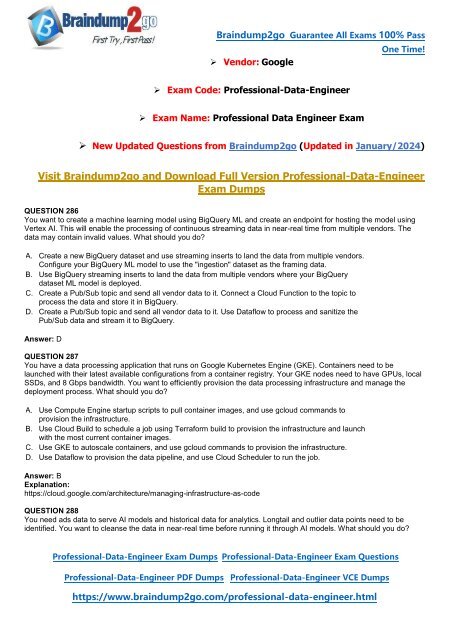 Braindump2go
First Try, First Pass!

Braindump2go Guarantee All Exams 100% Pass One Time!

➢ Vendor: Google

➢ Exam Code: Professional-Data-Engineer

➢ Exam Name: Professional Data Engineer Exam

➢ New Updated Questions from Braindump2go (Updated in January/2024)

Visit Braindump2go and Download Full Version Professional-Data-Engineer Exam Dumps

QUESTION 286
You want to create a machine learning model using BigQuery ML and create an endpoint for hosting the model using Vertex AI. This will enable the processing of continuous streaming data in near-real time from multiple vendors. The data may contain invalid values. What should you do?

A. Create a new BigQuery dataset and use streaming inserts to land the data from multiple vendors. Configure your BigQuery ML model to use the "ingestion" dataset as the framing data.
B. Use BigQuery streaming inserts to land the data from multiple vendors where your BigQuery dataset ML model is deployed.
C. Create a Pub/Sub topic and send all vendor data to it. Connect a Cloud Function to the topic to process the data and store it in BigQuery.
D. Create a Pub/Sub topic and send all vendor data to it. Use Dataflow to process and sanitize the Pub/Sub data and stream it to BigQuery.

Answer: D

QUESTION 287
You have a data processing application that runs on Google Kubernetes Engine (GKE). Containers need to be launched with their latest available configurations from a container registry. Your GKE nodes need to have GPUs, local SSDs, and 8 Gbps bandwidth. You want to efficiently provision the data processing infrastructure and manage the deployment process. What should you do?

A. Use Compute Engine startup scripts to pull container images, and use gcloud commands to provision the infrastructure.
B. Use Cloud Build to schedule a job using Terraform build to provision the infrastructure and launch with the most current container images.
C. Use GKE to autoscale containers, and use gcloud commands to provision the infrastructure.
D. Use Dataflow to provision the data pipeline, and use Cloud Scheduler to run the job.

Answer: B
Explanation:
https://cloud.google.com/architecture/managing-infrastructure-as-code

QUESTION 288
You need ads data to serve AI models and historical data for analytics. Longtail and outlier data points need to be identified. You want to cleanse the data in near-real time before running it through AI models. What should you do?

Professional-Data-Engineer Exam Dumps Professional-Data-Engineer Exam Questions

Professional-Data-Engineer PDF Dumps Professional-Data-Engineer VCE Dumps

https://www.braindump2go.com/professional-data-engineer.html